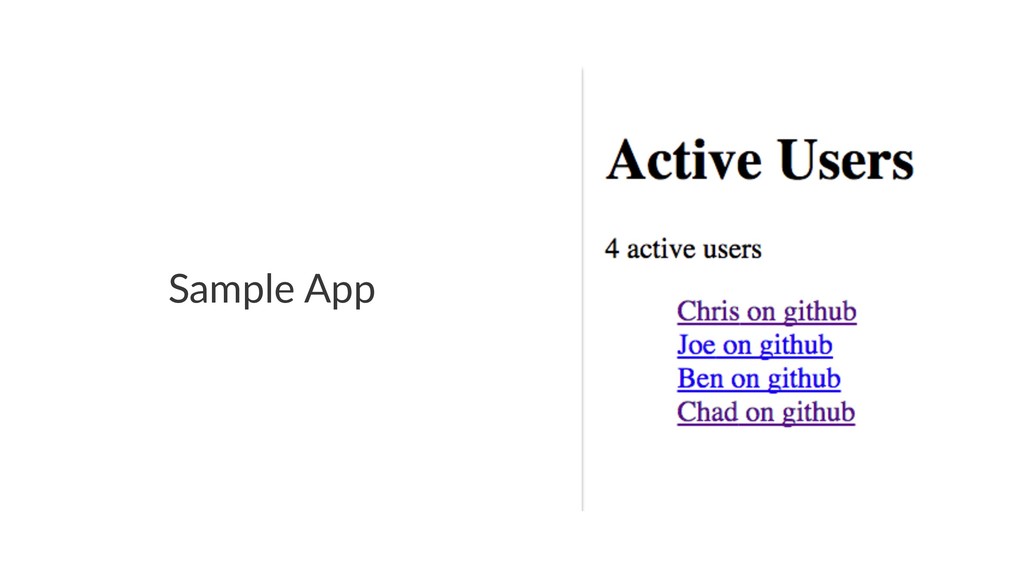 Sample App

Active Users

4 active users

Chris on github
Joe on github
Ben on github
Chad on github